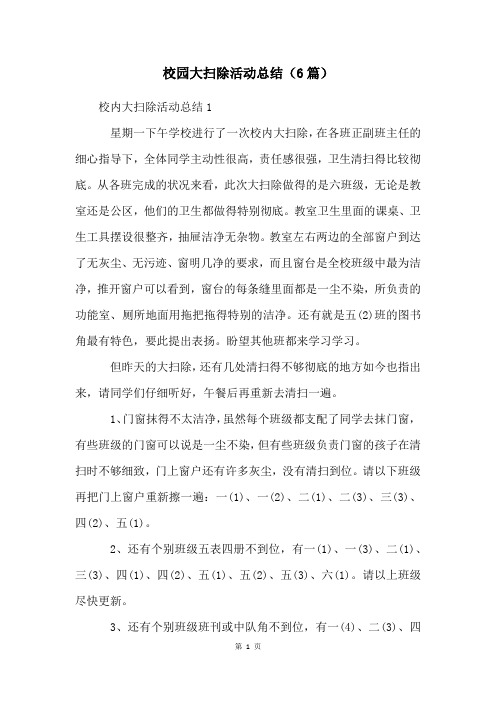 校园大扫除活动总结（6篇）

校内大扫除活动总结1

星期一下午学校进行了一次校内大扫除，在各班正副班主任的细心指导下，全体同学主动性很高，责任感很强，卫生清扫得比较彻底。从各班完成的状况来看，此次大扫除做得的是六班级，无论是教室还是公区，他们的卫生都做得特别彻底。教室卫生里面的课桌、卫生工具摆设很整齐，抽屉洁净无杂物。教室左右两边的全部窗户到达了无灰尘、无污迹、窗明几净的要求，而且窗台是全校班级中最为洁净，推开窗户可以看到，窗台的每条缝里面都是一尘不染，所负责的功能室、厕所地面用拖把拖得特别的洁净。还有就是五(2)班的图书角最有特色，要此提出表扬。盼望其他班都来学习学习。

但昨天的大扫除，还有几处清扫得不够彻底的地方如今也指出来，请同学们仔细听好，午餐后再重新去清扫一遍。

1、门窗抹得不太洁净，虽然每个班级都支配了同学去抹门窗，有些班级的门窗可以说是一尘不染，但有些班级负责门窗的孩子在清扫时不够细致，门上窗户还有许多灰尘，没有清扫到位。请以下班级再把门上窗户重新擦一遍：一(1)、一(2)、二(1)、二(3)、三(3)、四(2)、五(1)。

2、还有个别班级五表四册不到位，有一(1)、一(3)、二(1)、三(3)、四(1)、四(2)、五(1)、五(2)、五(3)、六(1)。请以上班级尽快更新。

3、还有个别班级班刊或中队角不到位，有一(4)、二(3)、四

第 1 页